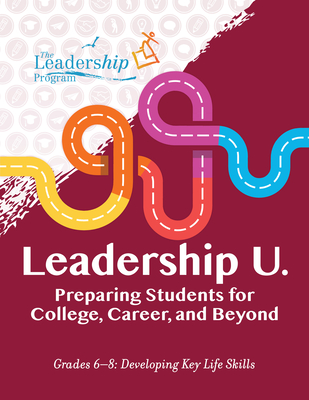 The Leadership Program

Leadership U.

Preparing Students for College, Career, and Beyond

Grades 6–8: Developing Key Life Skills